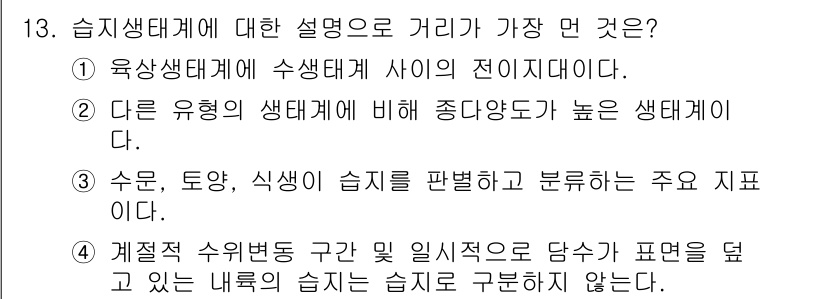 13. 습지생태계에 대한 설명으로 거리가 가장 먼 것은?

① 육상생태계에 수생태계 사이의 전이지대이다.

② 다른 유형의 생태계에 비해 종다양도가 높은 생태계이다.

③ 수문, 토양, 식생이 습지를 판별하고 분류하는 주요 지표이다.

④ 계절적 수위변동 구간 및 일시적으로 담수가 표면을 덮고 있는 내륙의 습지는 습지로 구분하지 않는다.